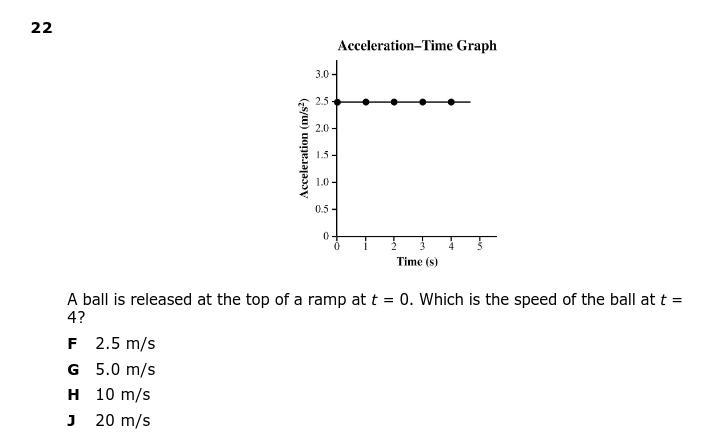 22

Acceleration–Time Graph

Acceleration (m/s$^2$)

3.0
2.5
2.0
1.5
1.0
0.5
0

0 1 2 3 4 5

Time (s)

A ball is released at the top of a ramp at $t = 0$. Which is the speed of the ball at $t = 4$?

F 2.5 m/s

G 5.0 m/s

H 10 m/s

J 20 m/s